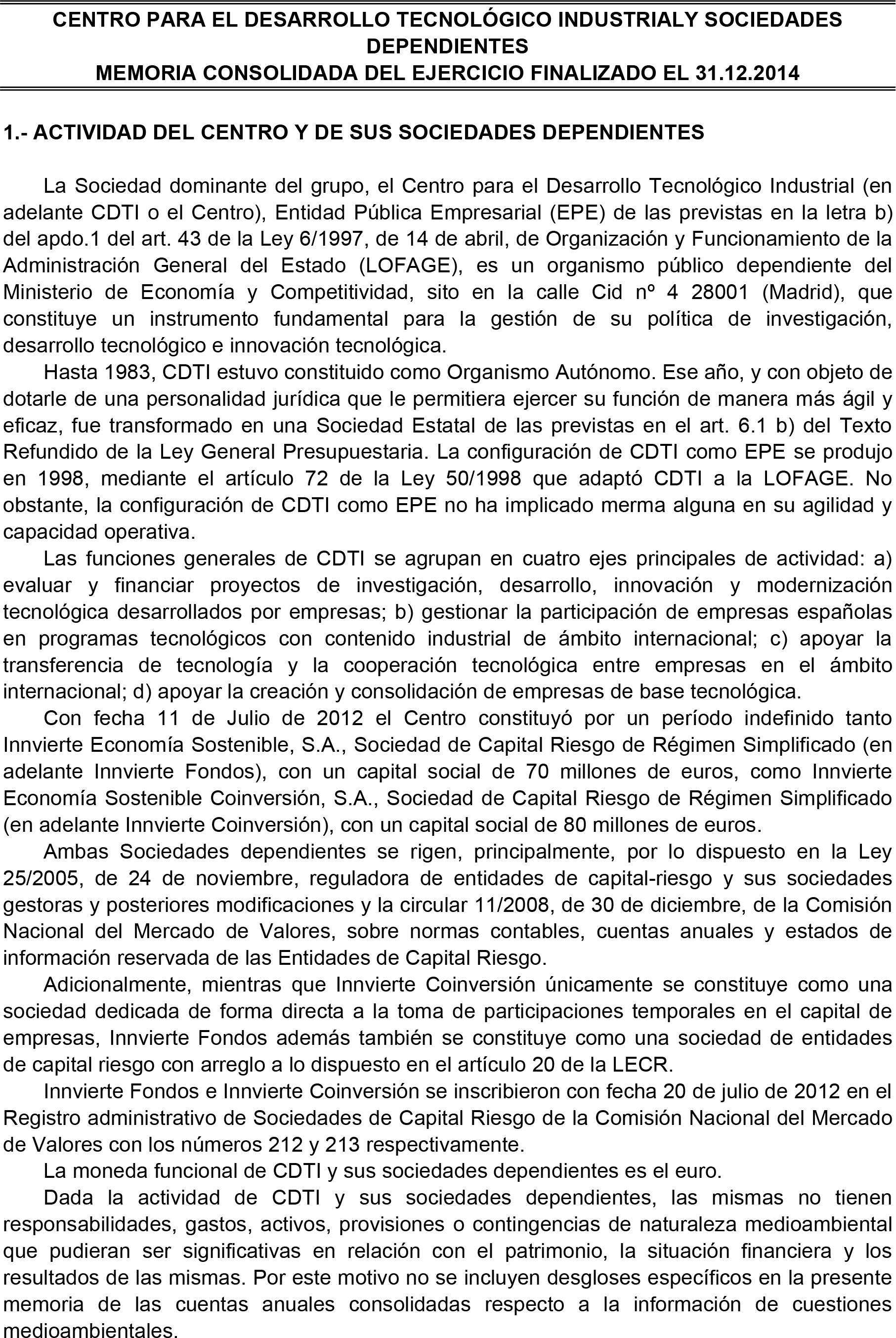 CENTRO PARA EL DESARROLLO TECNOLÓGICO INDUSTRIALY SOCIEDADES DEPENDIENTES
MEMORIA CONSOLIDADA DEL EJERCICIO FINALIZADO EL 31.12.2014

1.- ACTIVIDAD DEL CENTRO Y DE SUS SOCIEDADES DEPENDIENTES

La Sociedad dominante del grupo, el Centro para el Desarrollo Tecnológico Industrial (en adelante CDTI o el Centro), Entidad Pública Empresarial (EPE) de las previstas en la letra b) del apdo.1 del art. 43 de la Ley 6/1997, de 14 de abril, de Organización y Funcionamiento de la Administración General del Estado (LOFAGE), es un organismo público dependiente del Ministerio de Economía y Competitividad, sito en la calle Cid nº 4 28001 (Madrid), que constituye un instrumento fundamental para la gestión de su política de investigación, desarrollo tecnológico e innovación tecnológica.

Hasta 1983, CDTI estuvo constituido como Organismo Autónomo. Ese año, y con objeto de dotarle de una personalidad jurídica que le permitiera ejercer su función de manera más ágil y eficaz, fue transformado en una Sociedad Estatal de las previstas en el art. 6.1 b) del Texto Refundido de la Ley General Presupuestaria. La configuración de CDTI como EPE se produjo en 1998, mediante el artículo 72 de la Ley 50/1998 que adaptó CDTI a la LOFAGE. No obstante, la configuración de CDTI como EPE no ha implicado merma alguna en su agilidad y capacidad operativa.

Las funciones generales de CDTI se agrupan en cuatro ejes principales de actividad: a) evaluar y financiar proyectos de investigación, desarrollo, innovación y modernización tecnológica desarrollados por empresas; b) gestionar la participación de empresas españolas en programas tecnológicos con contenido industrial de ámbito internacional; c) apoyar la transferencia de tecnología y la cooperación tecnológica entre empresas en el ámbito internacional; d) apoyar la creación y consolidación de empresas de base tecnológica.

Con fecha 11 de Julio de 2012 el Centro constituyó por un período indefinido tanto Innvierte Economía Sostenible, S.A., Sociedad de Capital Riesgo de Régimen Simplificado (en adelante Innvierte Fondos), con un capital social de 70 millones de euros, como Innvierte Economía Sostenible Coinversión, S.A., Sociedad de Capital Riesgo de Régimen Simplificado (en adelante Innvierte Coinversión), con un capital social de 80 millones de euros.

Ambas Sociedades dependientes se rigen, principalmente, por lo dispuesto en la Ley 25/2005, de 24 de noviembre, reguladora de entidades de capital-riesgo y sus sociedades gestoras y posteriores modificaciones y la circular 11/2008, de 30 de diciembre, de la Comisión Nacional del Mercado de Valores, sobre normas contables, cuentas anuales y estados de información reservada de las Entidades de Capital Riesgo.

Adicionalmente, mientras que Innvierte Coinversión únicamente se constituye como una sociedad dedicada de forma directa a la toma de participaciones temporales en el capital de empresas, Innvierte Fondos además también se constituye como una sociedad de entidades de capital riesgo con arreglo a lo dispuesto en el artículo 20 de la LECR.

Innvierte Fondos e Innvierte Coinversión se inscribieron con fecha 20 de julio de 2012 en el Registro administrativo de Sociedades de Capital Riesgo de la Comisión Nacional del Mercado de Valores con los números 212 y 213 respectivamente.

La moneda funcional de CDTI y sus sociedades dependientes es el euro.

Dada la actividad de CDTI y sus sociedades dependientes, las mismas no tienen responsabilidades, gastos, activos, provisiones o contingencias de naturaleza medioambiental que pudieran ser significativas en relación con el patrimonio, la situación financiera y los resultados de las mismas. Por este motivo no se incluyen desgloses específicos en la presente memoria de las cuentas anuales consolidadas respecto a la información de cuestiones medioambientales.